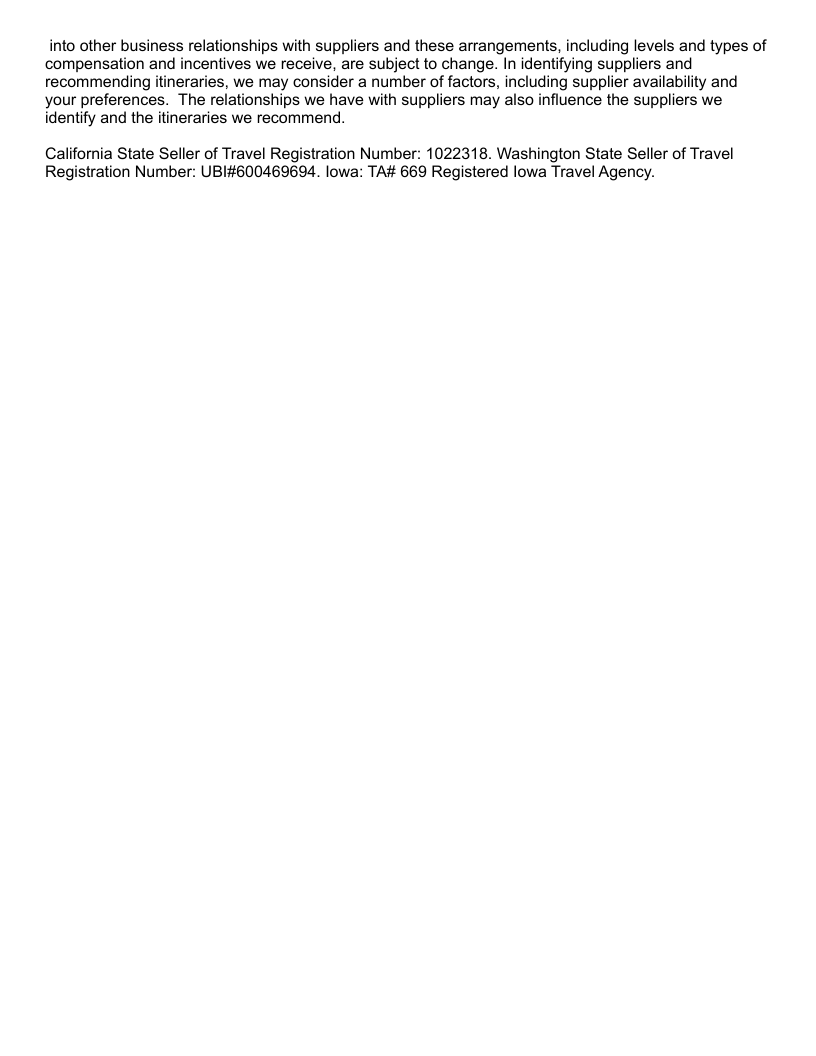 into other business relationships with suppliers and these arrangements, including levels and types of compensation and incentives we receive, are subject to change. In identifying suppliers and recommending itineraries, we may consider a number of factors, including supplier availability and your preferences. The relationships we have with suppliers may also influence the suppliers we identify and the itineraries we recommend.

California State Seller of Travel Registration Number: 1022318. Washington State Seller of Travel Registration Number: UBI#600469694. Iowa: TA# 669 Registered Iowa Travel Agency.